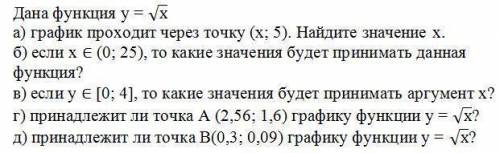 Дана функция $y = \sqrt{x}$
а) график проходит через точку (x; 5). Найдите значение x.
б) если $x \in (0; 25)$, то какие значения будет принимать данная функция?
в) если $y \in [0; 4]$, то какие значения будет принимать аргумент x?
г) принадлежит ли точка A (2,56; 1,6) графику функции $y = \sqrt{x}$?
д) принадлежит ли точка B(0,3; 0,09) графику функции $y = \sqrt{x}$?